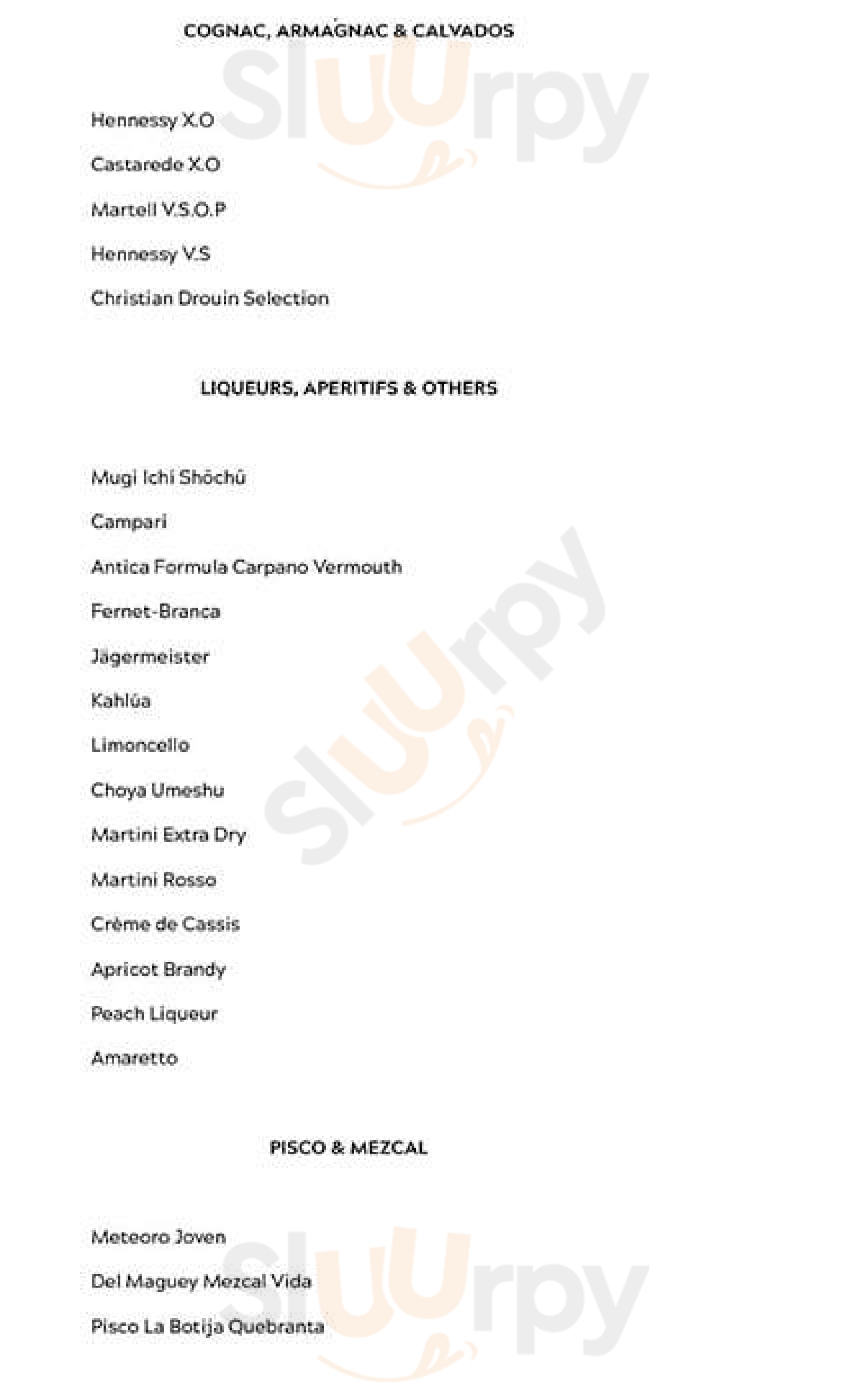 COGNAC, ARMAGNAC & CALVADOS

Hennessy X.O

Castarede X.O

Martell V.S.O.P

Hennessy V.S

Christian Drouin Selection

LIQUEURS, APERITIFS & OTHERS

Mugi Ichi Shōchū

Campari

Antica Formula Carpano Vermouth

Fernet-Branca

Jägermeister

Kahlúa

Limoncello

Choya Umeshu

Martini Extra Dry

Martini Rosso

Crème de Cassis

Apricot Brandy

Peach Liqueur

Amaretto

PISCO & MEZCAL

Meteoro Joven

Del Maguey Mezcal Vida

Pisco La Botija Quebranta

Sluurpy

Sluurpy

Sluurpy